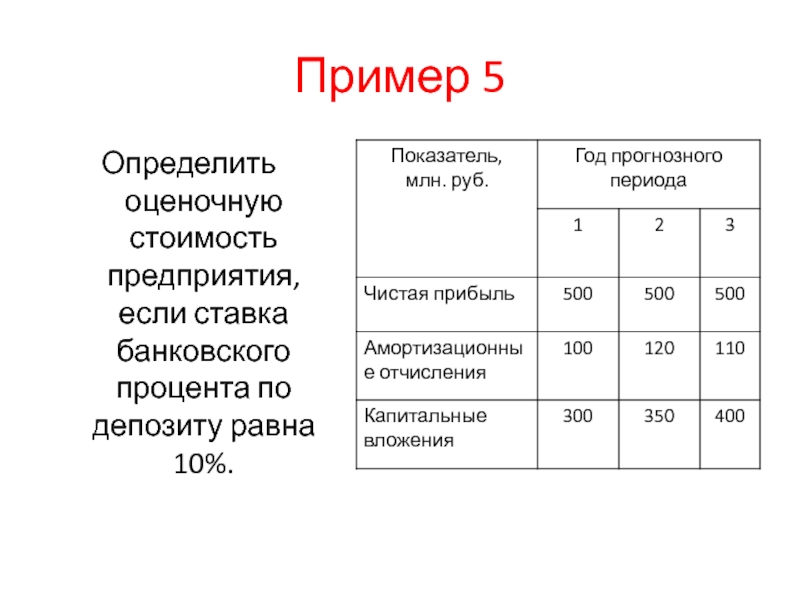 Пример 5

Определить оценочную стоимость предприятия, если ставка банковского процента по депозиту равна 10%.

| Показатель, млн. руб. | Год прогнозного периода | | |
|---|---|---|---|
| | 1 | 2 | 3 |
| Чистая прибыль | 500 | 500 | 500 |
| Амортизационные отчисления | 100 | 120 | 110 |
| Капитальные вложения | 300 | 350 | 400 |